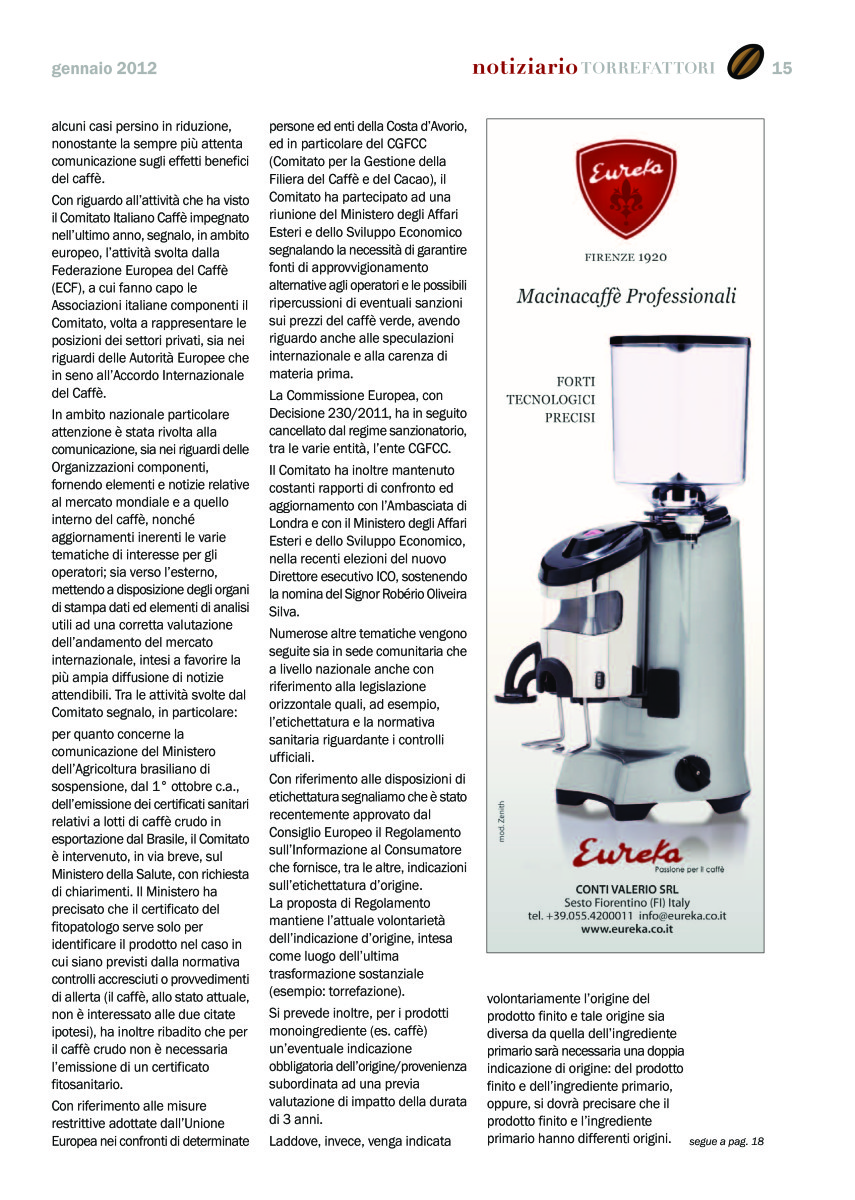 gennaio 2012

notiziario TORREFATTORI 15

alcuni casi persino in riduzione, nonostante la sempre più attenta comunicazione sugli effetti benefici del caffè.

Con riguardo all'attività che ha visto il Comitato Italiano Caffè impegnato nell'ultimo anno, segnalo, in ambito europeo, l'attività svolta dalla Federazione Europea del Caffè (ECF), a cui fanno capo le Associazioni italiane componenti il Comitato, volta a rappresentare le posizioni dei settori privati, sia nei riguardi delle Autorità Europee che in seno all'Accordo Internazionale del Caffè.

In ambito nazionale particolare attenzione è stata rivolta alla comunicazione, sia nei riguardi delle Organizzazioni componenti, fornendo elementi e notizie relative al mercato mondiale e a quello interno del caffè, nonché aggiornamenti inerenti le varie tematiche di interesse per gli operatori; sia verso l'esterno, mettendo a disposizione degli organi di stampa dati ed elementi di analisi utili ad una corretta valutazione dell'andamento del mercato internazionale, intesi a favorire la più ampia diffusione di notizie attendibili. Tra le attività svolte dal Comitato segnalo, in particolare:

per quanto concerne la comunicazione del Ministero dell'Agricoltura brasiliano di sospensione, dal 1° ottobre c.a., dell'emissione dei certificati sanitari relativi a lotti di caffè crudo in esportazione dal Brasile, il Comitato è intervenuto, in via breve, sul Ministero della Salute, con richiesta di chiarimenti. Il Ministero ha precisato che il certificato del fitopatologo serve solo per identificare il prodotto nel caso in cui siano previsti dalla normativa controlli accresciuti o provvedimenti di allerta (il caffè, allo stato attuale, non è interessato alle due citate ipotesi), ha inoltre ribadito che per il caffè crudo non è necessaria l'emissione di un certificato fitosanitario.

Con riferimento alle misure restrittive adottate dall'Unione Europea nei confronti di determinate persone ed enti della Costa d'Avorio, ed in particolare del CGFCC (Comitato per la Gestione della Filiera del Caffè e del Cacao), il Comitato ha partecipato ad una riunione del Ministero degli Affari Esteri e dello Sviluppo Economico segnalando la necessità di garantire fonti di approvvigionamento alternative agli operatori e le possibili ripercussioni di eventuali sanzioni sui prezzi del caffè verde, avendo riguardo anche alle speculazioni internazionale e alla carenza di materia prima.

La Commissione Europea, con Decisione 230/2011, ha in seguito cancellato dal regime sanzionatorio, tra le varie entità, l'ente CGFCC.

Il Comitato ha inoltre mantenuto costanti rapporti di confronto ed aggiornamento con l'Ambasciata di Londra e con il Ministero degli Affari Esteri e dello Sviluppo Economico, nella recenti elezioni del nuovo Direttore esecutivo ICO, sostenendo la nomina del Signor Robério Oliveira Silva.

Numerose altre tematiche vengono seguite sia in sede comunitaria che a livello nazionale anche con riferimento alla legislazione orizzontale quali, ad esempio, l'etichettatura e la normativa sanitaria riguardante i controlli ufficiali.

Con riferimento alle disposizioni di etichettatura segnaliamo che è stato recentemente approvato dal Consiglio Europeo il Regolamento sull'Informazione al Consumatore che fornisce, tra le altre, indicazioni sull'etichettatura d'origine.
La proposta di Regolamento mantiene l'attuale volontarietà dell'indicazione d'origine, intesa come luogo dell'ultima trasformazione sostanziale (esempio: torrefazione).

Si prevede inoltre, per i prodotti monoingrediente (es. caffè) un'eventuale indicazione obbligatoria dell'origine/provenienza subordinata ad una previa valutazione di impatto della durata di 3 anni.

Laddove, invece, venga indicata volontariamente l'origine del prodotto finito e tale origine sia diversa da quella dell'ingrediente primario sarà necessaria una doppia indicazione di origine: del prodotto finito e dell'ingrediente primario, oppure, si dovrà precisare che il prodotto finito e l'ingrediente primario hanno differenti origini. segue a pag. 18

Eureka
FIRENZE 1920
Macinacaffè Professionali
FORTI
TECNOLOGICI
PRECISI
mod. Zenith
Eureka
Passione per il caffè
CONTI VALERIO SRL
Sesto Fiorentino (FI) Italy
tel. +39.055.4200011 info@eureka.co.it
www.eureka.co.it